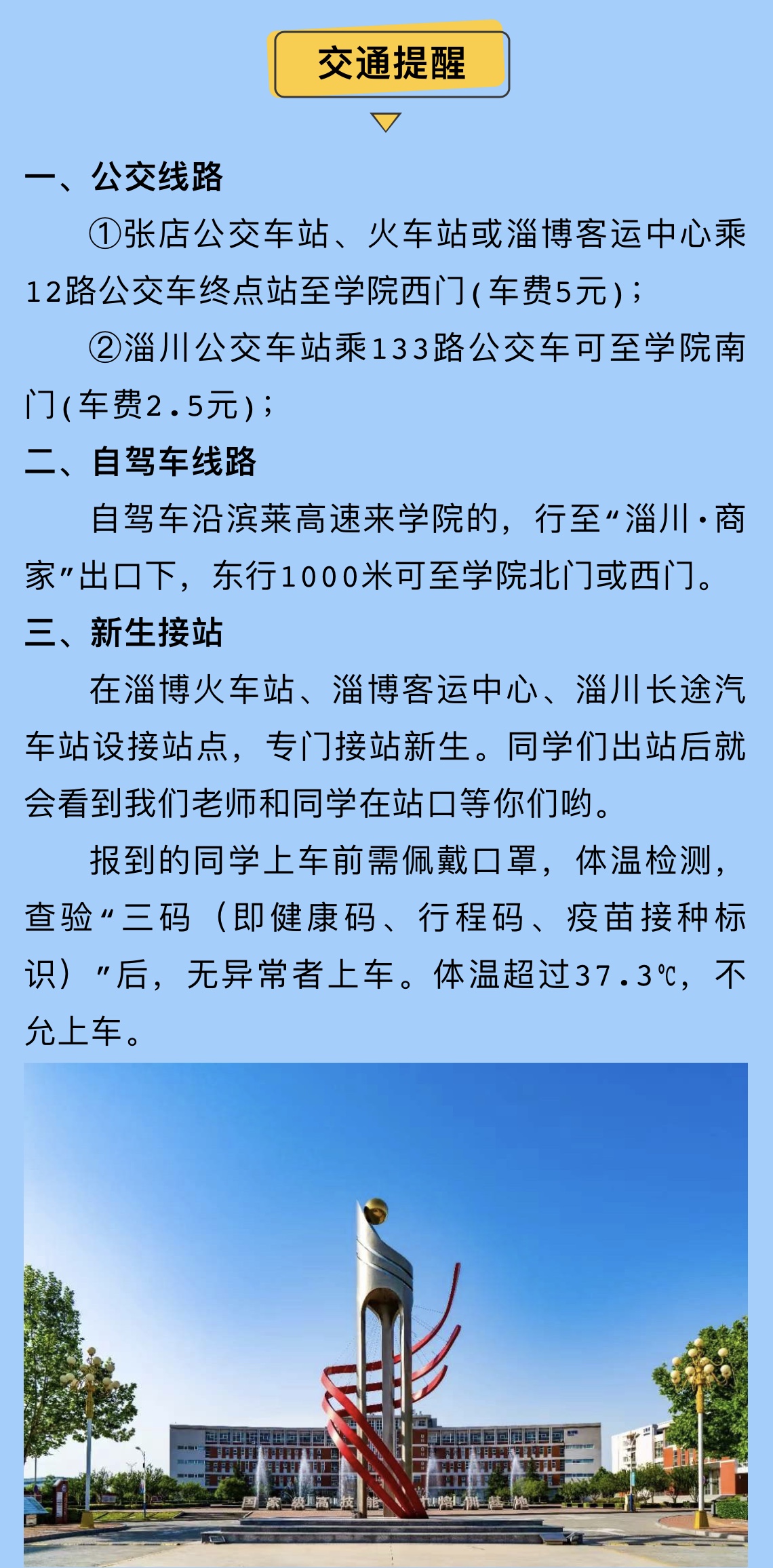 交通提醒

一、公交线路

①张店公交车站、火车站或淄博客运中心乘12路公交车终点站至学院西门(车费5元);

②淄川公交车站乘133路公交车可至学院南门(车费2.5元);

二、自驾车线路

自驾车沿滨莱高速来学院的，行至“淄川·商家”出口下，东行1000米可至学院北门或西门。

三、新生接站

在淄博火车站、淄博客运中心、淄川长途汽车站设接站点，专门接站新生。同学们出站后就会看到我们老师和同学在站口等你们哟。

报到的同学上车前需佩戴口罩，体温检测，查验“三码（即健康码、行程码、疫苗接种标识）”后，无异常者上车。体温超过37.3℃，不允上车。

国家级高技能人才培训基地